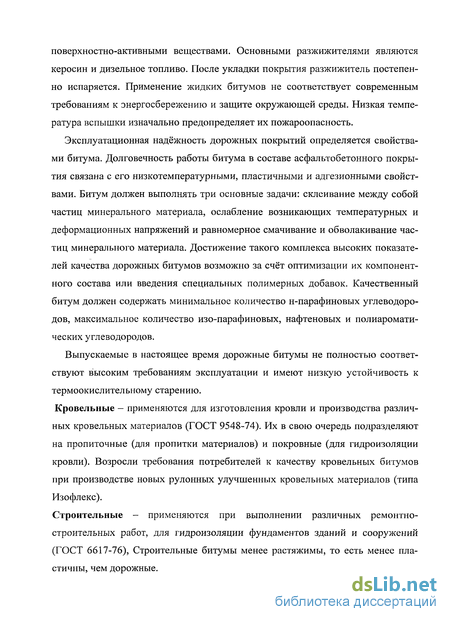 поверхностно-активными веществами. Основными разжижителями являются керосин и дизельное топливо. После укладки покрытия разжижитель постепенно испаряется. Применение жидких битумов не соответствует современным требованиям к энергосбережению и защите окружающей среды. Низкая температура вспышки изначально предопределяет их пожароопасность.

Эксплуатационная надёжность дорожных покрытий определяется свойствами битума. Долговечность работы битума в составе асфальтобетонного покрытия связана с его низкотемпературными, пластичными и адгезионными свойствами. Битум должен выполнять три основные задачи: склеивание между собой частиц минерального материала, ослабление возникающих температурных и деформационных напряжений и равномерное смачивание и обволакивание частиц минерального материала. Достижение такого комплекса высоких показателей качества дорожных битумов возможно за счёт оптимизации их компонентного состава или введения специальных полимерных добавок. Качественный битум должен содержать минимальное количество н-парафиновых углеводородов, максимальное количество изо-парафиновых, нафтеновых и полиароматических углеводородов.

Выпускаемые в настоящее время дорожные битумы не полностью соответствуют высоким требованиям эксплуатации и имеют низкую устойчивость к термоокислительному старению.

Кровельные – применяются для изготовления кровли и производства различных кровельных материалов (ГОСТ 9548-74). Их в свою очередь подразделяют на пропиточные (для пропитки материалов) и покровные (для гидроизоляции кровли). Возросли требования потребителей к качеству кровельных битумов при производстве новых рулонных улучшенных кровельных материалов (типа Изофлекс).

Строительные – применяются при выполнении различных ремонтно-строительных работ, для гидроизоляции фундаментов зданий и сооружений (ГОСТ 6617-76), Строительные битумы менее растяжимы, то есть менее пластичны, чем дорожные.

dsLib.net
библиотека диссертаций